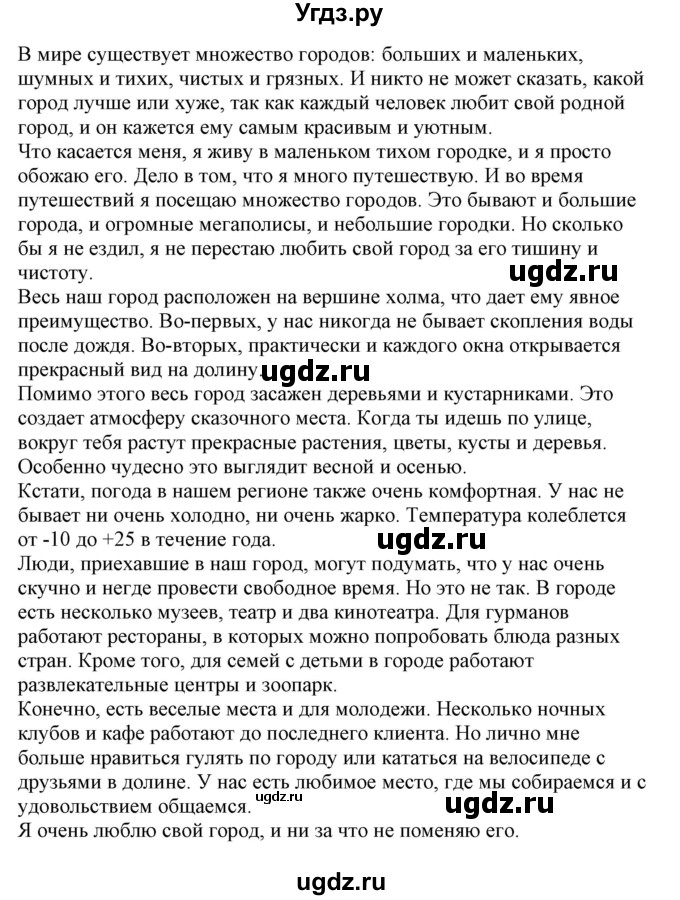 Угдз.ру

В мире существует множество городов: больших и маленьких, шумных и тихих, чистых и грязных. И никто не может сказать, какой город лучше или хуже, так как каждый человек любит свой родной город, и он кажется ему самым красивым и уютным.
Что касается меня, я живу в маленьком тихом городке, и я просто обожаю его. Дело в том, что я много путешествую. И во время путешествий я посещаю множество городов. Это бывают и большие города, и огромные мегаполисы, и небольшие городки. Но сколько бы я не ездил, я не перестаю любить свой город за его тишину и чистоту.
ugdz.ru
Весь наш город расположен на вершине холма, что дает ему явное преимущество. Во-первых, у нас никогда не бывает скопления воды после дождя. Во-вторых, практически и каждого окна открывается прекрасный вид на долину. ugdz.ru
Помимо этого весь город засажен деревьями и кустарниками. Это создает атмосферу сказочного места. Когда ты идешь по улице, вокруг тебя растут прекрасные растения, цветы, кусты и деревья. Особенно чудесно это выглядит весной и осенью.
Кстати, погода в нашем регионе также очень комфортная. У нас не бывает ни очень холодно, ни очень жарко. Температура колеблется от -10 до +25 в течение года. ugdz.ru
Люди, приехавшие в наш город, могут подумать, что у нас очень скучно и негде провести свободное время. Но это не так. В городе есть несколько музеев, театр и два кинотеатра. Для гурманов работают рестораны, в которых можно попробовать блюда разных стран. Кроме того, для семей с детьми в городе работают развлекательные центры и зоопарк.
Конечно, есть веселые места и для молодежи. Несколько ночных клубов и кафе работают до последнего клиента. Но лично мне больше нравиться гулять по городу или кататься на велосипеде с друзьями в долине. У нас есть любимое место, где мы собираемся и с удовольствием общаемся. ugdz.ru ugdz.ru
Я очень люблю свой город, и ни за что не поменяю его.

ugdz.ru